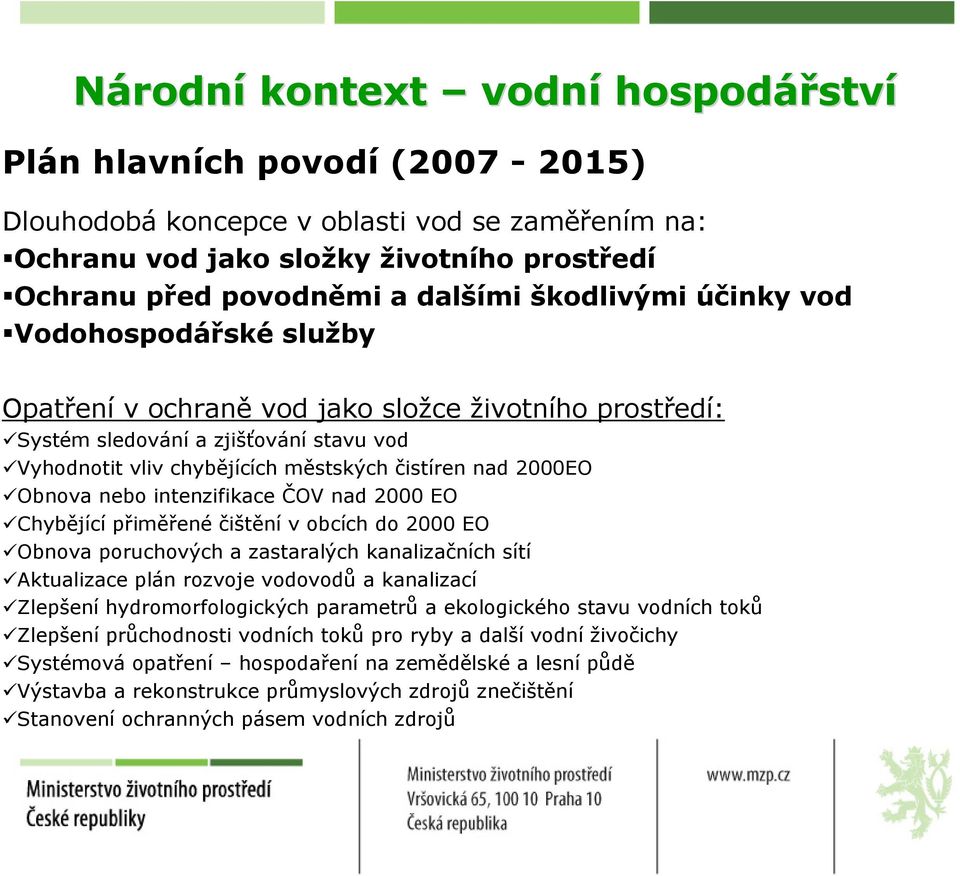 Národní kontext – vodní hospodářství

Plán hlavních povodí (2007 - 2015)

Dlouhodobá koncepce v oblasti vod se zaměřením na:
▪Ochranu vod jako složky životního prostředí
▪Ochranu před povodněmi a dalšími škodlivými účinky vod
▪Vodohospodářské služby

Opatření v ochraně vod jako složce životního prostředí:
✓Systém sledování a zjišťování stavu vod
✓Vyhodnotit vliv chybějících městských čistíren nad 2000EO
✓Obnova nebo intenzifikace ČOV nad 2000 EO
✓Chybějící přiměřené čištění v obcích do 2000 EO
✓Obnova poruchových a zastaralých kanalizačních sítí
✓Aktualizace plán rozvoje vodovodů a kanalizací
✓Zlepšení hydromorfologických parametrů a ekologického stavu vodních toků
✓Zlepšení průchodnosti vodních toků pro ryby a další vodní živočichy
✓Systémová opatření – hospodaření na zemědělské a lesní půdě
✓Výstavba a rekonstrukce průmyslových zdrojů znečištění
✓Stanovení ochranných pásem vodních zdrojů

Ministerstvo životního prostředí
České republiky

Ministerstvo životního prostředí
Vršovická 65, 100 10 Praha 10
Česká republika

www.mzp.cz